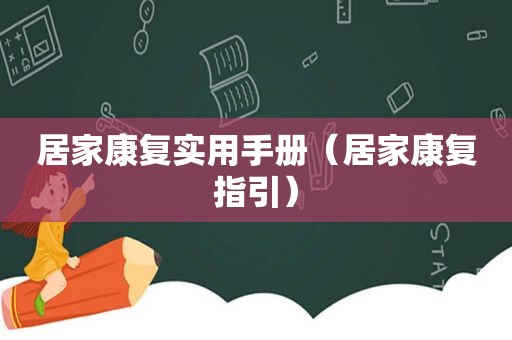 居家康复实用手册（居家康复指引）

STAT